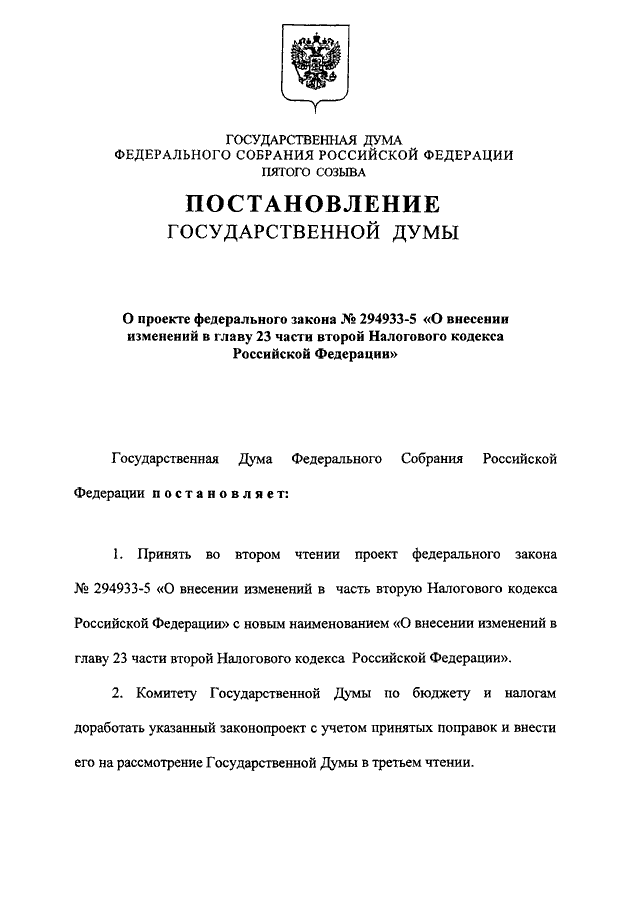 ГОСУДАРСТВЕННАЯ ДУМА
ФЕДЕРАЛЬНОГО СОБРАНИЯ РОССИЙСКОЙ ФЕДЕРАЦИИ
ПЯТОГО СОЗЫВА

ПОСТАНОВЛЕНИЕ
ГОСУДАРСТВЕННОЙ ДУМЫ

О проекте федерального закона № 294933-5 «О внесении изменений в главу 23 части второй Налогового кодекса Российской Федерации»

Государственная Дума Федерального Собрания Российской Федерации постановляет:

1. Принять во втором чтении проект федерального закона № 294933-5 «О внесении изменений в часть вторую Налогового кодекса Российской Федерации» с новым наименованием «О внесении изменений в главу 23 части второй Налогового кодекса Российской Федерации».

2. Комитету Государственной Думы по бюджету и налогам доработать указанный законопроект с учетом принятых поправок и внести его на рассмотрение Государственной Думы в третьем чтении.